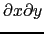 $\partial x \partial y$